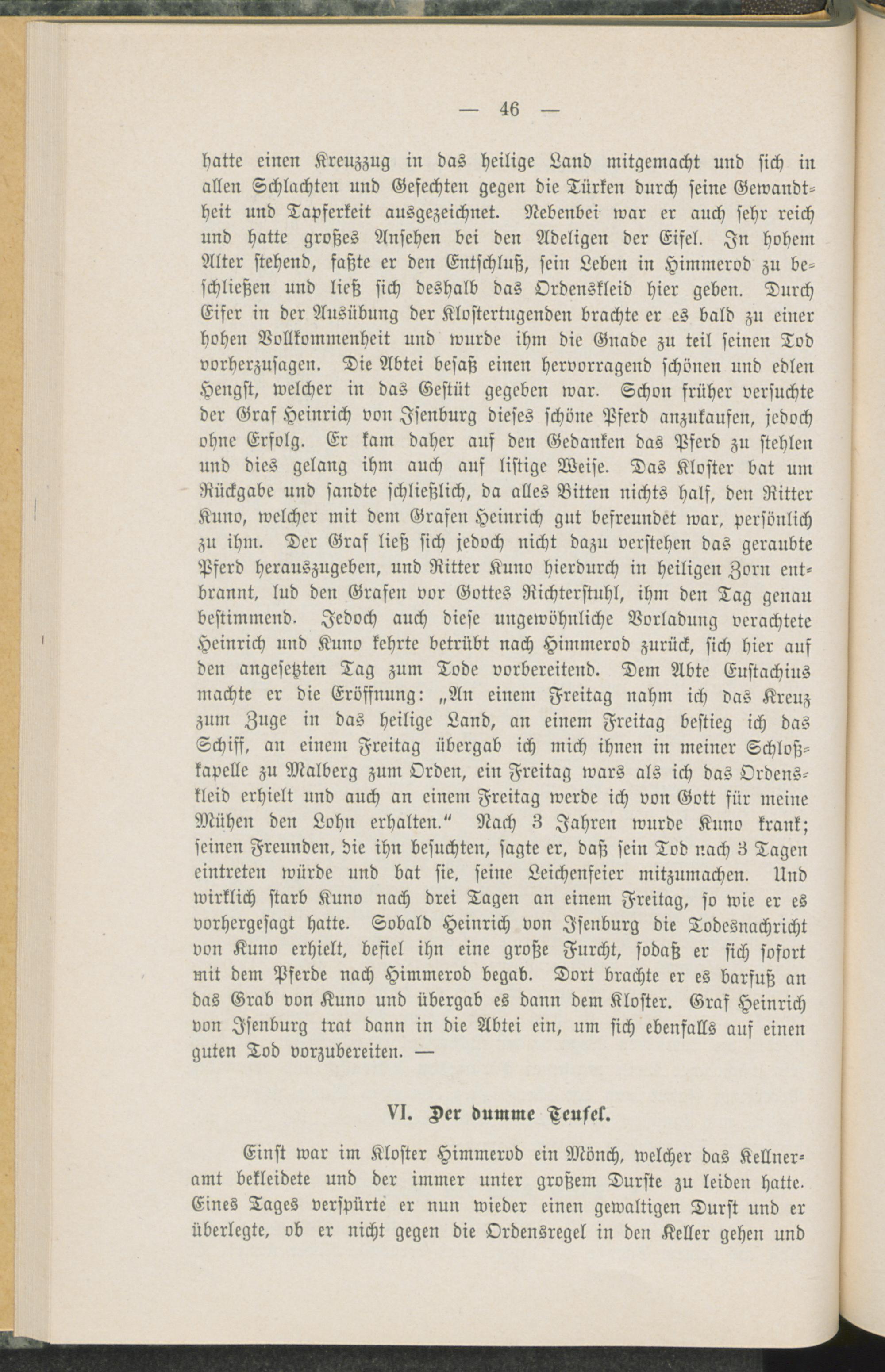 — 46 —

hatte einen Kreuzzug in das heilige Land mitgemacht und sich in allen Schlachten und Gefechten gegen die Türken durch seine Gewandtheit und Tapferkeit ausgezeichnet. Nebenbei war er auch sehr reich und hatte großes Ansehen bei den Adeligen der Eifel. In hohem Alter stehend, faßte er den Entschluß, sein Leben in Himmerod zu beschließen und ließ sich deshalb das Ordenskleid hier geben. Durch Eifer in der Ausübung der Klostertugenden brachte er es bald zu einer hohen Vollkommenheit und wurde ihm die Gnade zu teil seinen Tod vorherzusagen. Die Abtei besaß einen hervorragend schönen und edlen Hengst, welcher in das Gestüt gegeben war. Schon früher versuchte der Graf Heinrich von Isenburg dieses schöne Pferd anzukaufen, jedoch ohne Erfolg. Er kam daher auf den Gedanken das Pferd zu stehlen und dies gelang ihm auch auf listige Weise. Das Kloster bat um Rückgabe und sandte schließlich, da alles Bitten nichts half, den Ritter Kuno, welcher mit dem Grafen Heinrich gut befreundet war, persönlich zu ihm. Der Graf ließ sich jedoch nicht dazu verstehen das geraubte Pferd herauszugeben, und Ritter Kuno hierdurch in heiligen Zorn entbrannt, lud den Grafen vor Gottes Richterstuhl, ihm den Tag genau bestimmend. Jedoch auch diese ungewöhnliche Vorladung verachtete Heinrich und Kuno kehrte betrübt nach Himmerod zurück, sich hier auf den angesetzten Tag zum Tode vorbereitend. Dem Abte Eustachius machte er die Eröffnung: „An einem Freitag nahm ich das Kreuz zum Zuge in das heilige Land, an einem Freitag bestieg ich das Schiff, an einem Freitag übergab ich mich ihnen in meiner Schloßkapelle zu Malberg zum Orden, ein Freitag wars als ich das Ordenskleid erhielt und auch an einem Freitag werde ich von Gott für meine Mühen den Lohn erhalten.“ Nach 3 Jahren wurde Kuno krank; seinen Freunden, die ihn besuchten, sagte er, daß sein Tod nach 3 Tagen eintreten würde und bat sie, seine Leichenfeier mitzumachen. Und wirklich starb Kuno nach drei Tagen an einem Freitag, so wie er es vorhergesagt hatte. Sobald Heinrich von Isenburg die Todesnachricht von Kuno erhielt, befiel ihn eine große Furcht, sodaß er sich sofort mit dem Pferde nach Himmerod begab. Dort brachte er es barfuß an das Grab von Kuno und übergab es dann dem Kloster. Graf Heinrich von Isenburg trat dann in die Abtei ein, um sich ebenfalls auf einen guten Tod vorzubereiten. —

VI. Der dumme Teufel.

Einst war im Kloster Himmerod ein Mönch, welcher das Kellneramt bekleidete und der immer unter großem Durste zu leiden hatte. Eines Tages verspürte er nun wieder einen gewaltigen Durst und er überlegte, ob er nicht gegen die Ordensregel in den Keller gehen und